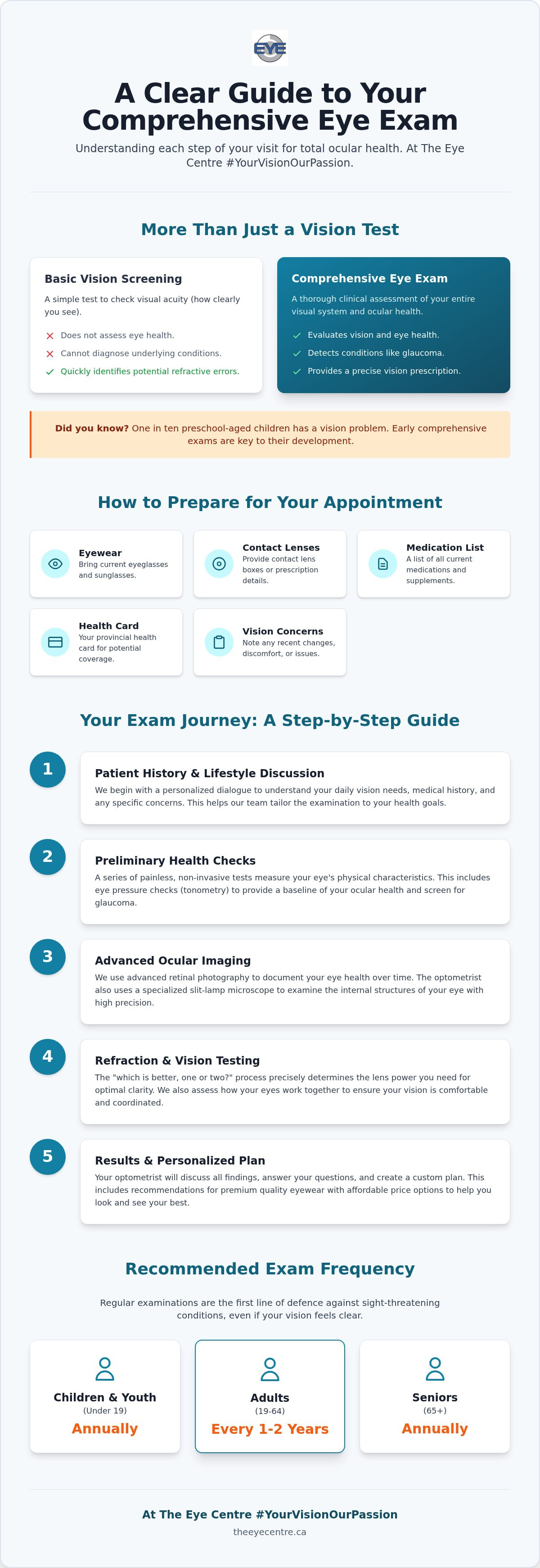 EYE

A Clear Guide to Your Comprehensive Eye Exam

Understanding each step of your visit for total ocular health. At The Eye Centre #YourVisionOurPassion.

More Than Just a Vision Test

Basic Vision Screening

A simple test to check visual acuity (how clearly you see).

Does not assess eye health.

Cannot diagnose underlying conditions.

Quickly identifies potential refractive errors.

Comprehensive Eye Exam

A thorough clinical assessment of your entire visual system and ocular health.

Evaluates vision and eye health.

Detects conditions like glaucoma.

Provides a precise vision prescription.

Did you know? One in ten preschool-aged children has a vision problem. Early comprehensive exams are key to their development.

How to Prepare for Your Appointment

Eyewear
Bring current eyeglasses and sunglasses.

Contact Lenses
Provide contact lens boxes or prescription details.

Medication List
A list of all current medications and supplements.

Health Card
Your provincial health card for potential coverage.

Vision Concerns
Note any recent changes, discomfort, or issues.

Your Exam Journey: A Step-by-Step Guide

1
Patient History & Lifestyle Discussion
We begin with a personalized dialogue to understand your daily vision needs, medical history, and any specific concerns. This helps our team tailor the examination to your health goals.

2
Preliminary Health Checks
A series of painless, non-invasive tests measure your eye's physical characteristics. This includes eye pressure checks (tonometry) to provide a baseline of your ocular health and screen for glaucoma.

3
Advanced Ocular Imaging
We use advanced retinal photography to document your eye health over time. The optometrist also uses a specialized slit-lamp microscope to examine the internal structures of your eye with high precision.

4
Refraction & Vision Testing
The "which is better, one or two?" process precisely determines the lens power you need for optimal clarity. We also assess how your eyes work together to ensure your vision is comfortable and coordinated.

5
Results & Personalized Plan
Your optometrist will discuss all findings, answer your questions, and create a custom plan. This includes recommendations for premium quality eyewear with affordable price options to help you look and see your best.

Recommended Exam Frequency

Regular examinations are the first line of defence against sight-threatening conditions, even if your vision feels clear.

Children & Youth
(Under 19)
Annually

Adults
(19-64)
Every 1-2 Years

Seniors
(65+)
Annually

At The Eye Centre #YourVisionOurPassion

theeyecentre.ca